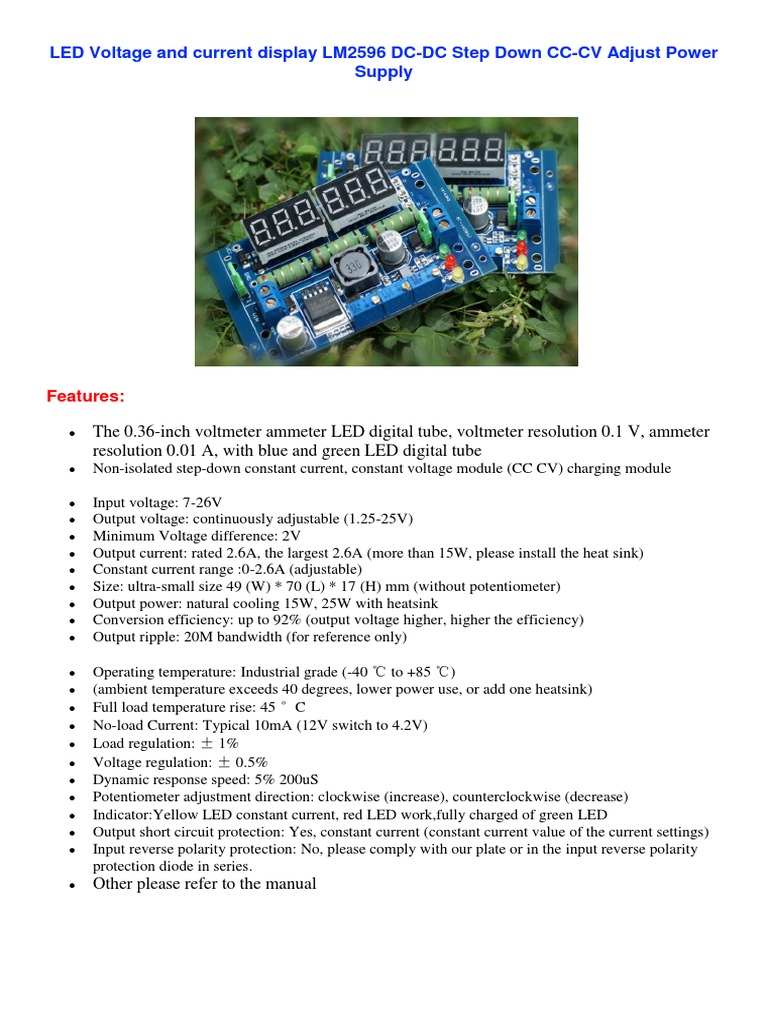 LED Voltage and current display LM2596 DC-DC Step Down CC-CV Adjust Power Supply

Features:

- The 0.36-inch voltmeter ammeter LED digital tube, voltmeter resolution 0.1 V, ammeter resolution 0.01 A, with blue and green LED digital tube
- Non-isolated step-down constant current, constant voltage module (CC CV) charging module

- Input voltage: 7-26V
- Output voltage: continuously adjustable (1.25-25V)
- Minimum Voltage difference: 2V
- Output current: rated 2.6A, the largest 2.6A (more than 15W, please install the heat sink)
- Constant current range :0-2.6A (adjustable)
- Size: ultra-small size 49 (W) * 70 (L) * 17 (H) mm (without potentiometer)
- Output power: natural cooling 15W, 25W with heatsink
- Conversion efficiency: up to 92% (output voltage higher, higher the efficiency)
- Output ripple: 20M bandwidth (for reference only)

- Operating temperature: Industrial grade (-40 ℃ to +85 ℃)
- (ambient temperature exceeds 40 degrees, lower power use, or add one heatsink)
- Full load temperature rise: 45 ° C
- No-load Current: Typical 10mA (12V switch to 4.2V)
- Load regulation: ± 1%
- Voltage regulation: ± 0.5%
- Dynamic response speed: 5% 200uS
- Potentiometer adjustment direction: clockwise (increase), counterclockwise (decrease)
- Indicator:Yellow LED constant current, red LED work,fully charged of green LED
- Output short circuit protection: Yes, constant current (constant current value of the current settings)
- Input reverse polarity protection: No, please comply with our plate or in the input reverse polarity protection diode in series.
- Other please refer to the manual